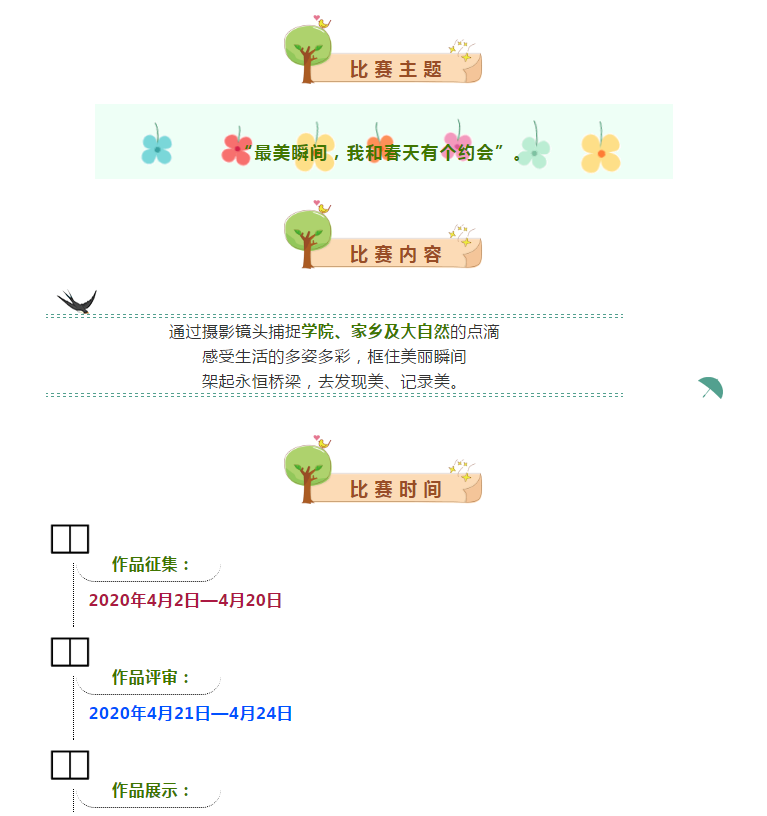 比赛主题

“最美瞬间，我和春天有个约会”。

比赛内容

通过摄影镜头捕捉学院、家乡及大自然的点滴
感受生活的多姿多彩，框住美丽瞬间
架起永恒桥梁，去发现美、记录美。

比赛时间

作品征集：

2020年4月2日—4月20日

作品评审：

2020年4月21日—4月24日

作品展示：